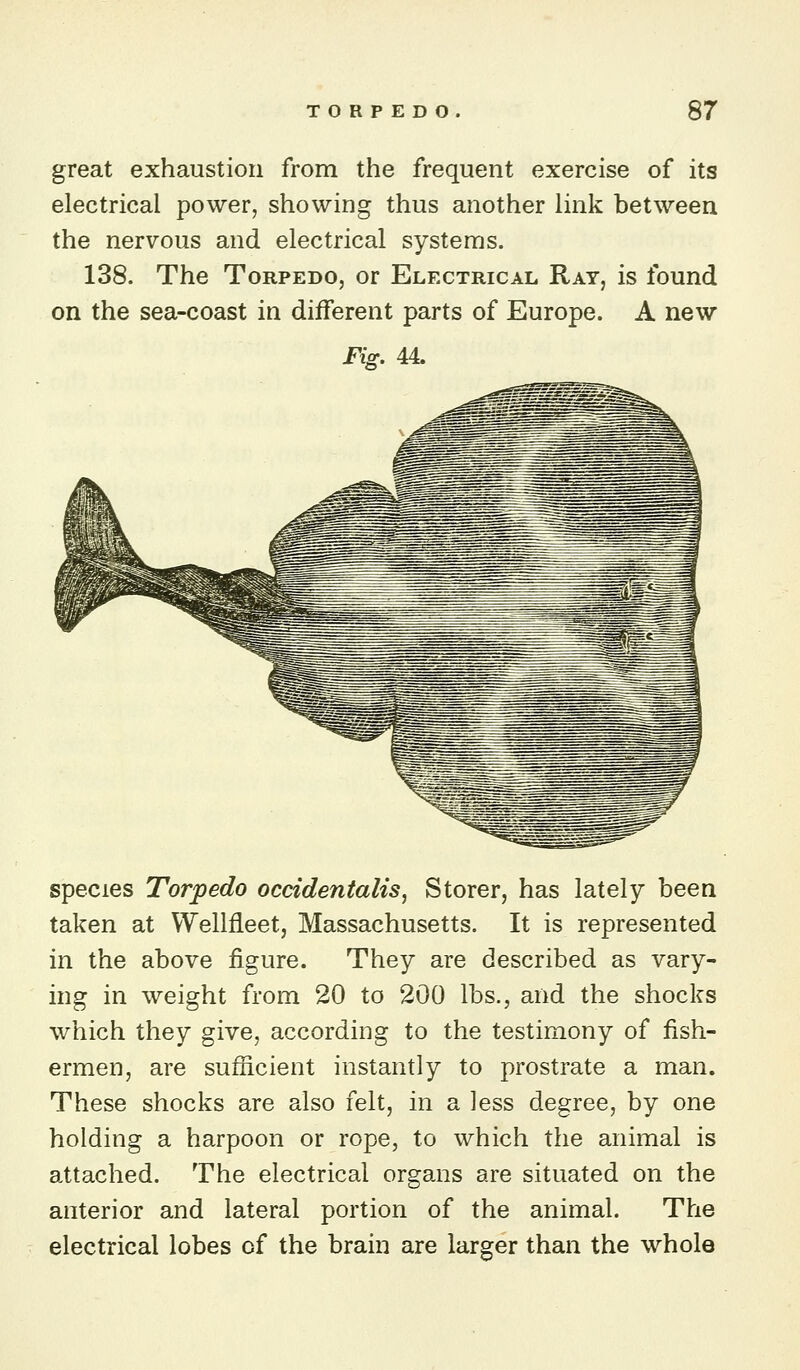 TORPEDO. 87

great exhaustion from the frequent exercise of its electrical power, showing thus another link between the nervous and electrical systems.

138. The Torpedo, or Electrical Ray, is found on the sea-coast in different parts of Europe. A new

Fig. 44.

species Torpedo occidentalis, Storer, has lately been taken at Wellfleet, Massachusetts. It is represented in the above figure. They are described as varying in weight from 20 to 200 lbs., and the shocks which they give, according to the testimony of fishermen, are sufficient instantly to prostrate a man. These shocks are also felt, in a less degree, by one holding a harpoon or rope, to which the animal is attached. The electrical organs are situated on the anterior and lateral portion of the animal. The electrical lobes of the brain are larger than the whole